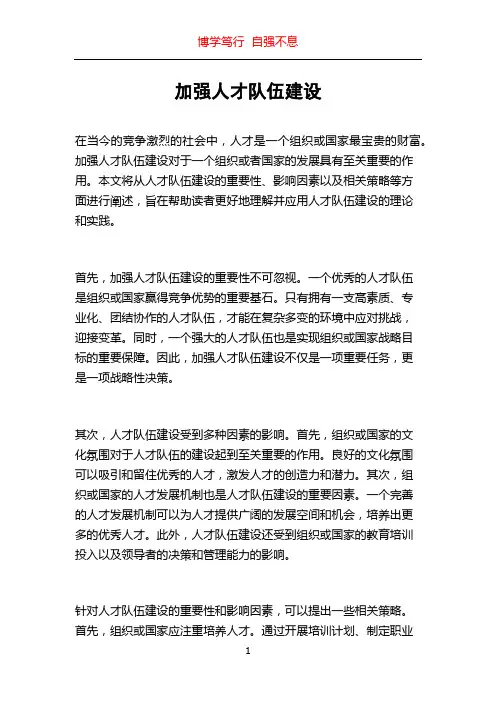 博学笃行 自强不息

加强人才队伍建设

在当今的竞争激烈的社会中，人才是一个组织或国家最宝贵的财富。加强人才队伍建设对于一个组织或者国家的发展具有至关重要的作用。本文将从人才队伍建设的重要性、影响因素以及相关策略等方面进行阐述，旨在帮助读者更好地理解并应用人才队伍建设的理论和实践。

首先，加强人才队伍建设的重要性不可忽视。一个优秀的人才队伍是组织或国家赢得竞争优势的重要基石。只有拥有一支高素质、专业化、团结协作的人才队伍，才能在复杂多变的环境中应对挑战，迎接变革。同时，一个强大的人才队伍也是实现组织或国家战略目标的重要保障。因此，加强人才队伍建设不仅是一项重要任务，更是一项战略性决策。

其次，人才队伍建设受到多种因素的影响。首先，组织或国家的文化氛围对于人才队伍的建设起到至关重要的作用。良好的文化氛围可以吸引和留住优秀的人才，激发人才的创造力和潜力。其次，组织或国家的人才发展机制也是人才队伍建设的重要因素。一个完善的人才发展机制可以为人才提供广阔的发展空间和机会，培养出更多的优秀人才。此外，人才队伍建设还受到组织或国家的教育培训投入以及领导者的决策和管理能力的影响。

针对人才队伍建设的重要性和影响因素，可以提出一些相关策略。首先，组织或国家应注重培养人才。通过开展培训计划、制定职业

1